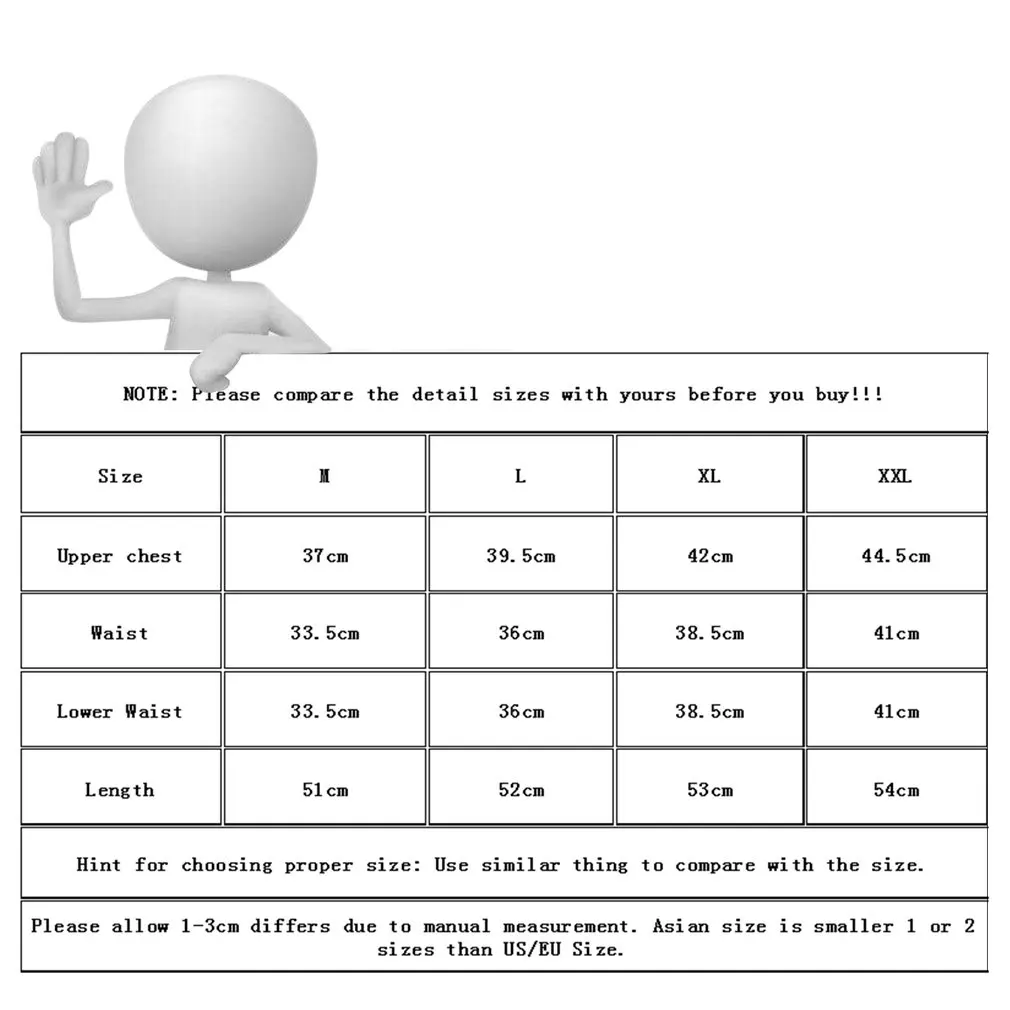 NOTE: Please compare the detail sizes with yours before you buy!!!

| Size | M | L | XL | XXL |
|---|---|---|---|---|
| Upper chest | 37cm | 39.5cm | 42cm | 44.5cm |
| Waist | 33.5cm | 36cm | 38.5cm | 41cm |
| Lower Waist | 33.5cm | 36cm | 38.5cm | 41cm |
| Length | 51cm | 52cm | 53cm | 54cm |

Hint for choosing proper size: Use similar thing to compare with the size.

Please allow 1-3cm differs due to manual measurement. Asian size is smaller 1 or 2 sizes than US/EU Size.